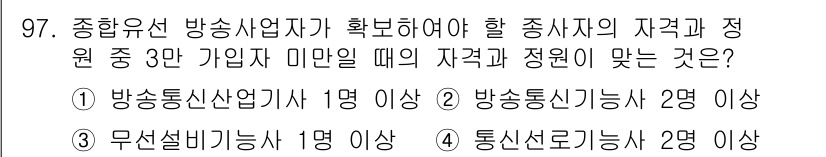 97. 종합유선 방송사업자가 확보하여야 할 종사자의 자격과 정원 중 3만 가입자 미만일 때의 자격과 정원이 맞는 것은?

① 방송통신산업기사 1명 이상 ② 방송통신기능사 2명 이상

③ 무선설비기능사 1명 이상 ④ 통신선로기능사 2명 이상